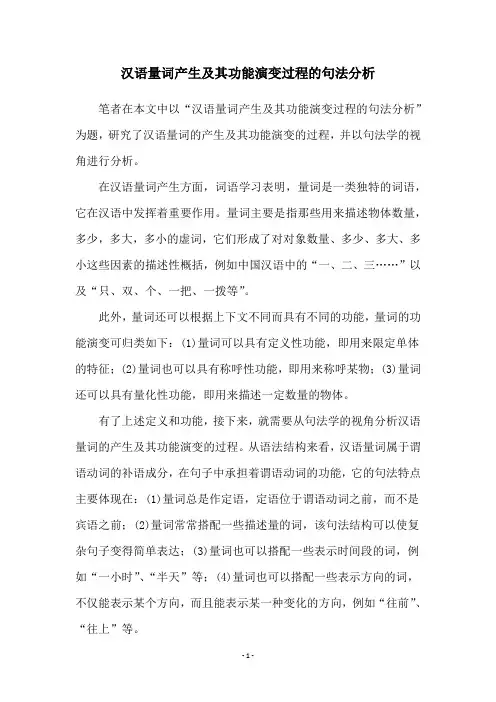 汉语量词产生及其功能演变过程的句法分析

笔者在本文中以“汉语量词产生及其功能演变过程的句法分析”为题，研究了汉语量词的产生及其功能演变的过程，并以句法学的视角进行分析。

在汉语量词产生方面，词语学习表明，量词是一类独特的词语，它在汉语中发挥着重要作用。量词主要是指那些用来描述物体数量，多少，多大，多小的虚词，它们形成了对对象数量、多少、多大、多小这些因素的描述性概括，例如中国汉语中的“一、二、三……”以及“只、双、个、一把、一拨等”。

此外，量词还可以根据上下文不同而具有不同的功能，量词的功能演变可归类如下：(1)量词可以具有定义性功能，即用来限定单体的特征；(2)量词也可以具有称呼性功能，即用来称呼某物；(3)量词还可以具有量化性功能，即用来描述一定数量的物体。

有了上述定义和功能，接下来，就需要从句法学的视角分析汉语量词的产生及其功能演变的过程。从语法结构来看，汉语量词属于谓语动词的补语成分，在句子中承担着谓语动词的功能，它的句法特点主要体现在：(1)量词总是作定语，定语位于谓语动词之前，而不是宾语之前；(2)量词常常搭配一些描述量的词，该句法结构可以使复杂句子变得简单表达；(3)量词也可以搭配一些表示时间段的词，例如“一小时”、“半天”等；(4)量词也可以搭配一些表示方向的词，不仅能表示某个方向，而且能表示某一种变化的方向，例如“往前”、“往上”等。

- 1 -